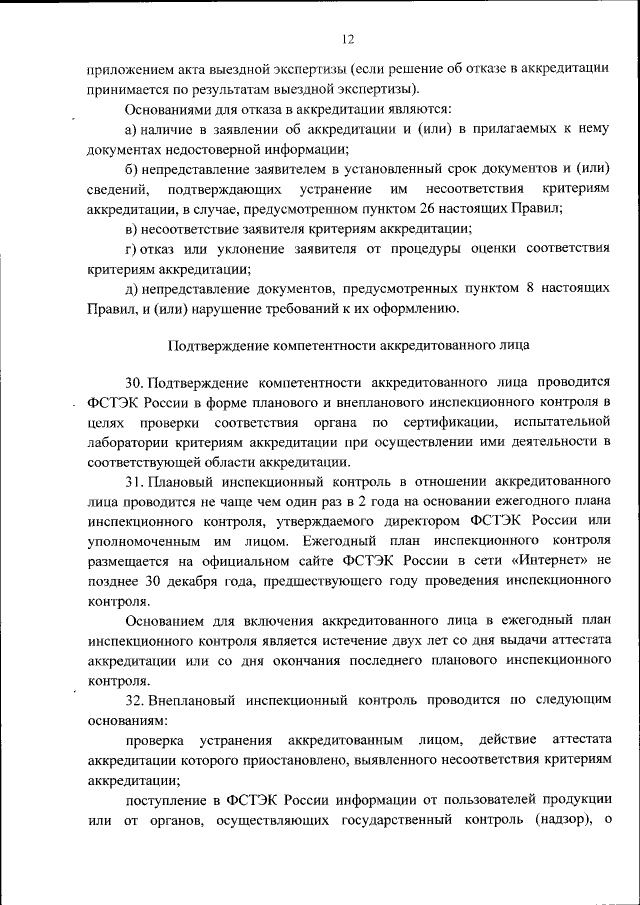 12

приложением акта выездной экспертизы (если решение об отказе в аккредитации принимается по результатам выездной экспертизы).

Основаниями для отказа в аккредитации являются:

а) наличие в заявлении об аккредитации и (или) в прилагаемых к нему документах недостоверной информации;

б) непредставление заявителем в установленный срок документов и (или) сведений, подтверждающих устранение им несоответствия критериям аккредитации, в случае, предусмотренном пунктом 26 настоящих Правил;

в) несоответствие заявителя критериям аккредитации;

г) отказ или уклонение заявителя от процедуры оценки соответствия критериям аккредитации;

д) непредставление документов, предусмотренных пунктом 8 настоящих Правил, и (или) нарушение требований к их оформлению.

Подтверждение компетентности аккредитованного лица

30. Подтверждение компетентности аккредитованного лица проводится ФСТЭК России в форме планового и внепланового инспекционного контроля в целях проверки соответствия органа по сертификации, испытательной лаборатории критериям аккредитации при осуществлении ими деятельности в соответствующей области аккредитации.

31. Плановый инспекционный контроль в отношении аккредитованного лица проводится не чаще чем один раз в 2 года на основании ежегодного плана инспекционного контроля, утверждаемого директором ФСТЭК России или уполномоченным им лицом. Ежегодный план инспекционного контроля размещается на официальном сайте ФСТЭК России в сети «Интернет» не позднее 30 декабря года, предшествующего году проведения инспекционного контроля.

Основанием для включения аккредитованного лица в ежегодный план инспекционного контроля является истечение двух лет со дня выдачи аттестата аккредитации или со дня окончания последнего планового инспекционного контроля.

32. Внеплановый инспекционный контроль проводится по следующим основаниям:

проверка устранения аккредитованным лицом, действие аттестата аккредитации которого приостановлено, выявленного несоответствия критериям аккредитации;

поступление в ФСТЭК России информации от пользователей продукции или от органов, осуществляющих государственный контроль (надзор), о